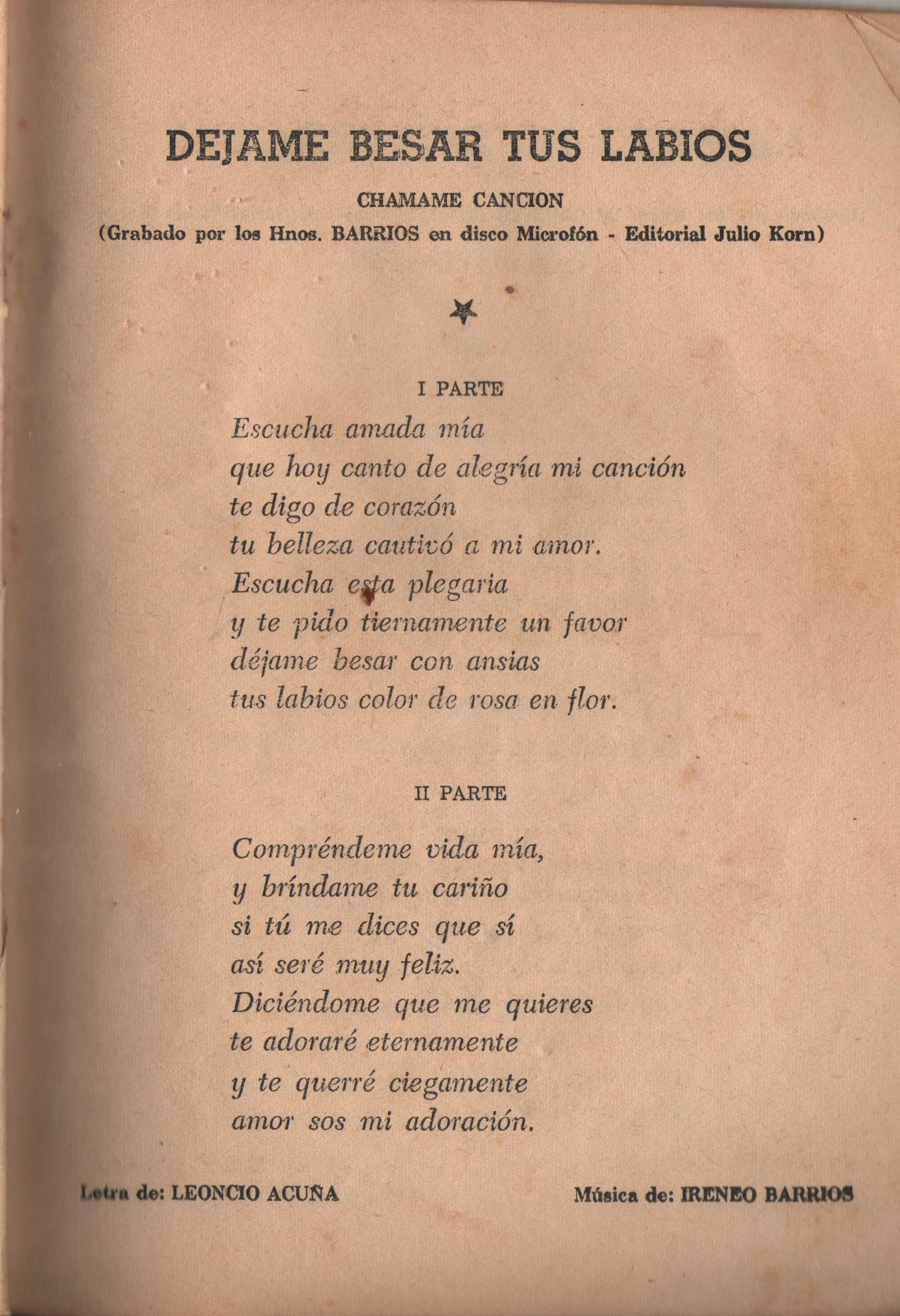 DEJAME BESAR TUS LABIOS

CHAMAME CANCION

(Grabado por los Hnos. BARRIOS en disco Microfón - Editorial Julio Korn)

I PARTE

Escucha amada mía
que hoy canto de alegría mi canción
te digo de corazón
tu belleza cautivó a mi amor.
Escucha esta plegaria
y te pido tiernamente un favor
déjame besar con ansias
tus labios color de rosa en flor.

II PARTE

Compréndeme vida mía,
y bríndame tu cariño
si tú me dices que sí
así seré muy feliz.
Diciéndome que me quieres
te adoraré eternamente
y te querré ciegamente
amor sos mi adoración.

Letra de: LEONCIO ACUÑA

Música de: IRENEO BARRIOS